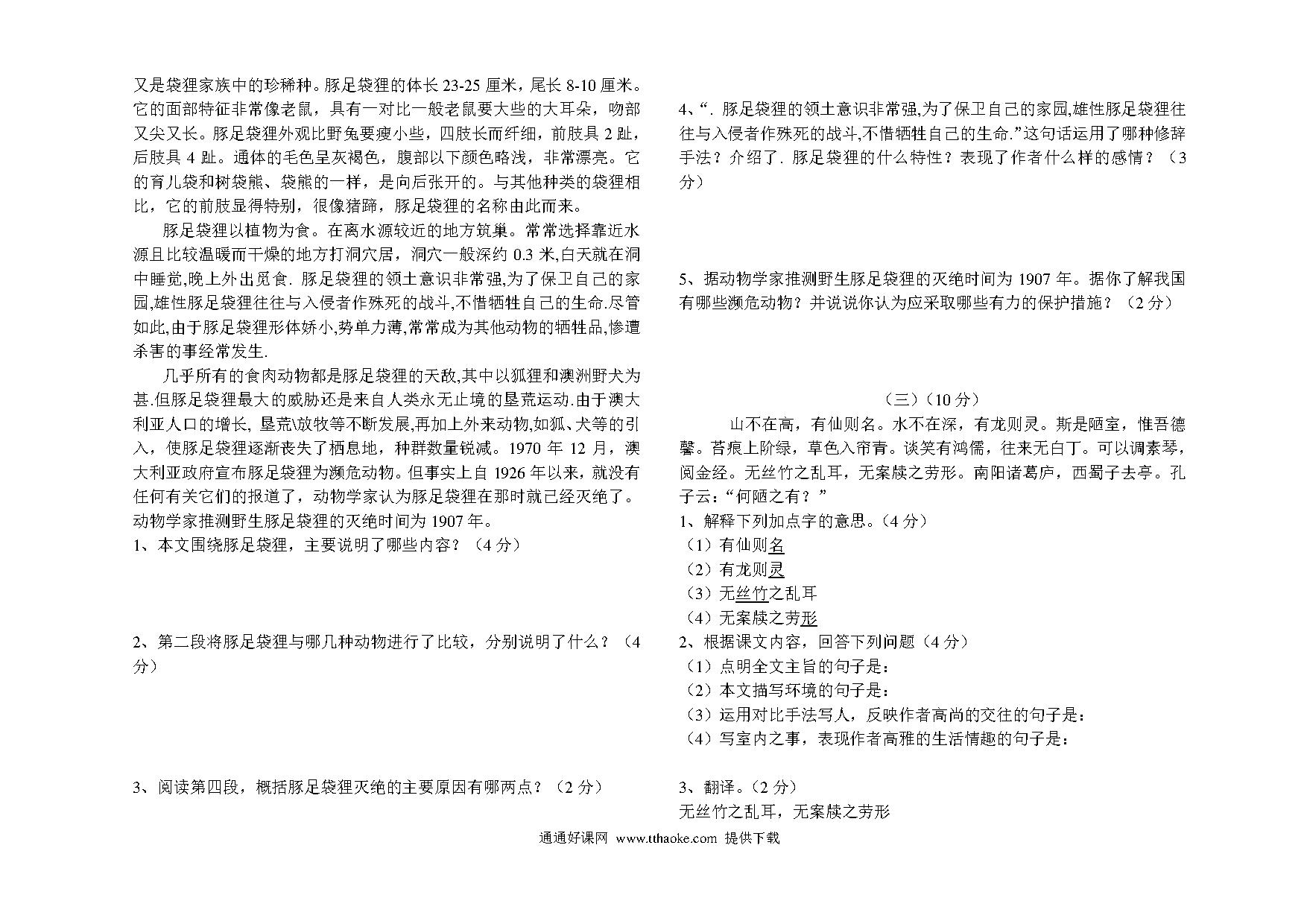 又是袋狸家族中的珍稀种。豚足袋狸的体长 23-25 厘米，尾长 8-10 厘米。它的面部特征非常像老鼠，具有一对比一般老鼠要大些的大耳朵，吻部又尖又长。豚足袋狸外观比野兔要瘦小些，四肢长而纤细，前肢具 2 趾，后肢具 4 趾。通体的毛色呈灰褐色，腹部以下颜色略浅，非常漂亮。它的育儿袋和树袋熊、袋熊的一样，是向后张开的。与其他种类的袋狸相比，它的前肢显得特别，很像猪蹄，豚足袋狸的名称由此而来。

豚足袋狸以植物为食。在离水源较近的地方筑巢。常常选择靠近水源且比较温暖而干燥的地方打洞穴居，洞穴一般深约 0.3 米,白天就在洞中睡觉,晚上外出觅食. 豚足袋狸的领土意识非常强,为了保卫自己的家园,雄性豚足袋狸往往与入侵者作殊死的战斗,不惜牺牲自己的生命.尽管如此,由于豚足袋狸形体娇小,势单力薄,常常成为其他动物的牺牲品,惨遭杀害的事经常发生.

几乎所有的食肉动物都是豚足袋狸的天敌,其中以狐狸和澳洲野犬为甚.但豚足袋狸最大的威胁还是来自人类永无止境的垦荒运动.由于澳大利亚人口的增长, 垦荒\放牧等不断发展,再加上外来动物,如狐、犬等的引入，使豚足袋狸逐渐丧失了栖息地，种群数量锐减。1970 年 12 月，澳大利亚政府宣布豚足袋狸为濒危动物。但事实上自 1926 年以来，就没有任何有关它们的报道了，动物学家认为豚足袋狸在那时就已经灭绝了。动物学家推测野生豚足袋狸的灭绝时间为 1907 年。

1、本文围绕豚足袋狸，主要说明了哪些内容？（4 分）

2、第二段将豚足袋狸与哪几种动物进行了比较，分别说明了什么？（4 分）

3、阅读第四段，概括豚足袋狸灭绝的主要原因有哪两点？（2 分）

4、“. 豚足袋狸的领土意识非常强,为了保卫自己的家园,雄性豚足袋狸往往与入侵者作殊死的战斗,不惜牺牲自己的生命.”这句话运用了哪种修辞手法？介绍了. 豚足袋狸的什么特性？表现了作者什么样的感情？（3 分）

5、据动物学家推测野生豚足袋狸的灭绝时间为 1907 年。据你了解我国有哪些濒危动物？并说说你认为应采取哪些有力的保护措施？（2 分）

（三）（10 分）

山不在高，有仙则名。水不在深，有龙则灵。斯是陋室，惟吾德馨。苔痕上阶绿，草色入帘青。谈笑有鸿儒，往来无白丁。可以调素琴，阅金经。无丝竹之乱耳，无案牍之劳形。南阳诸葛庐，西蜀子去亭。孔子云：“何陋之有？”

1、解释下列加点字的意思。（4 分）
（1）有仙则名
（2）有龙则灵
（3）无丝竹之乱耳
（4）无案牍之劳形

2、根据课文内容，回答下列问题（4 分）
（1）点明全文主旨的句子是：
（2）本文描写环境的句子是：
（3）运用对比手法写人，反映作者高尚的交往的句子是：
（4）写室内之事，表现作者高雅的生活情趣的句子是：

3、翻译。（2 分）
无丝竹之乱耳，无案牍之劳形

通通好课网 www.tthaoke.com 提供下载